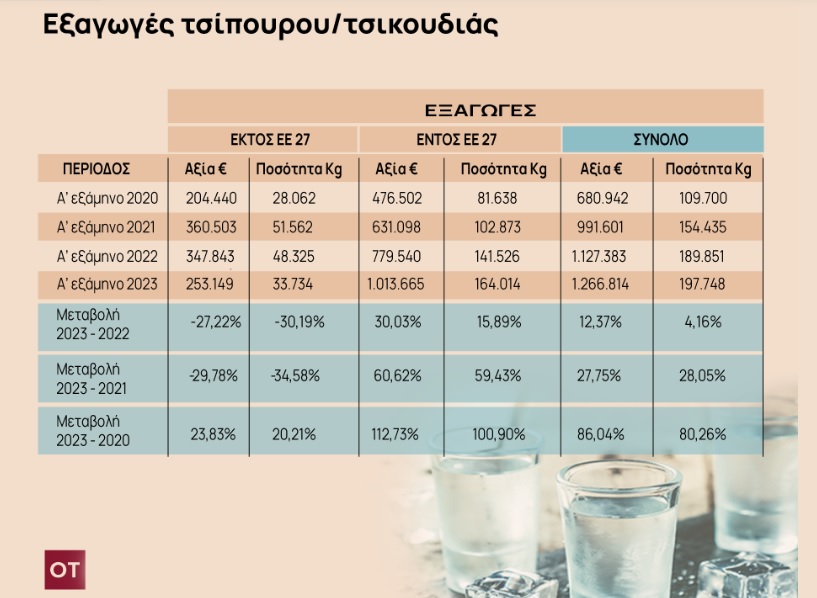 Εξαγωγές τσίπουρου/τσικουδιάς

| | ΕΞΑΓΩΓΕΣ | | | | | |
|---|---|---|---|---|---|---|
| | ΕΚΤΟΣ ΕΕ 27 | | ΕΝΤΟΣ ΕΕ 27 | | ΣΥΝΟΛΟ | |
| ΠΕΡΙΟΔΟΣ | Αξία € | Ποσότητα Kg | Αξία € | Ποσότητα Kg | Αξία € | Ποσότητα Kg |
| Α' εξάμηνο 2020 | 204.440 | 28.062 | 476.502 | 81.638 | 680.942 | 109.700 |
| Α' εξάμηνο 2021 | 360.503 | 51.562 | 631.098 | 102.873 | 991.601 | 154.435 |
| Α' εξάμηνο 2022 | 347.843 | 48.325 | 779.540 | 141.526 | 1.127.383 | 189.851 |
| Α' εξάμηνο 2023 | 253.149 | 33.734 | 1.013.665 | 164.014 | 1.266.814 | 197.748 |
| Μεταβολή 2023 - 2022 | -27,22% | -30,19% | 30,03% | 15,89% | 12,37% | 4,16% |
| Μεταβολή 2023 - 2021 | -29,78% | -34,58% | 60,62% | 59,43% | 27,75% | 28,05% |
| Μεταβολή 2023 - 2020 | 23,83% | 20,21% | 112,73% | 100,90% | 86,04% | 80,26% |

OT